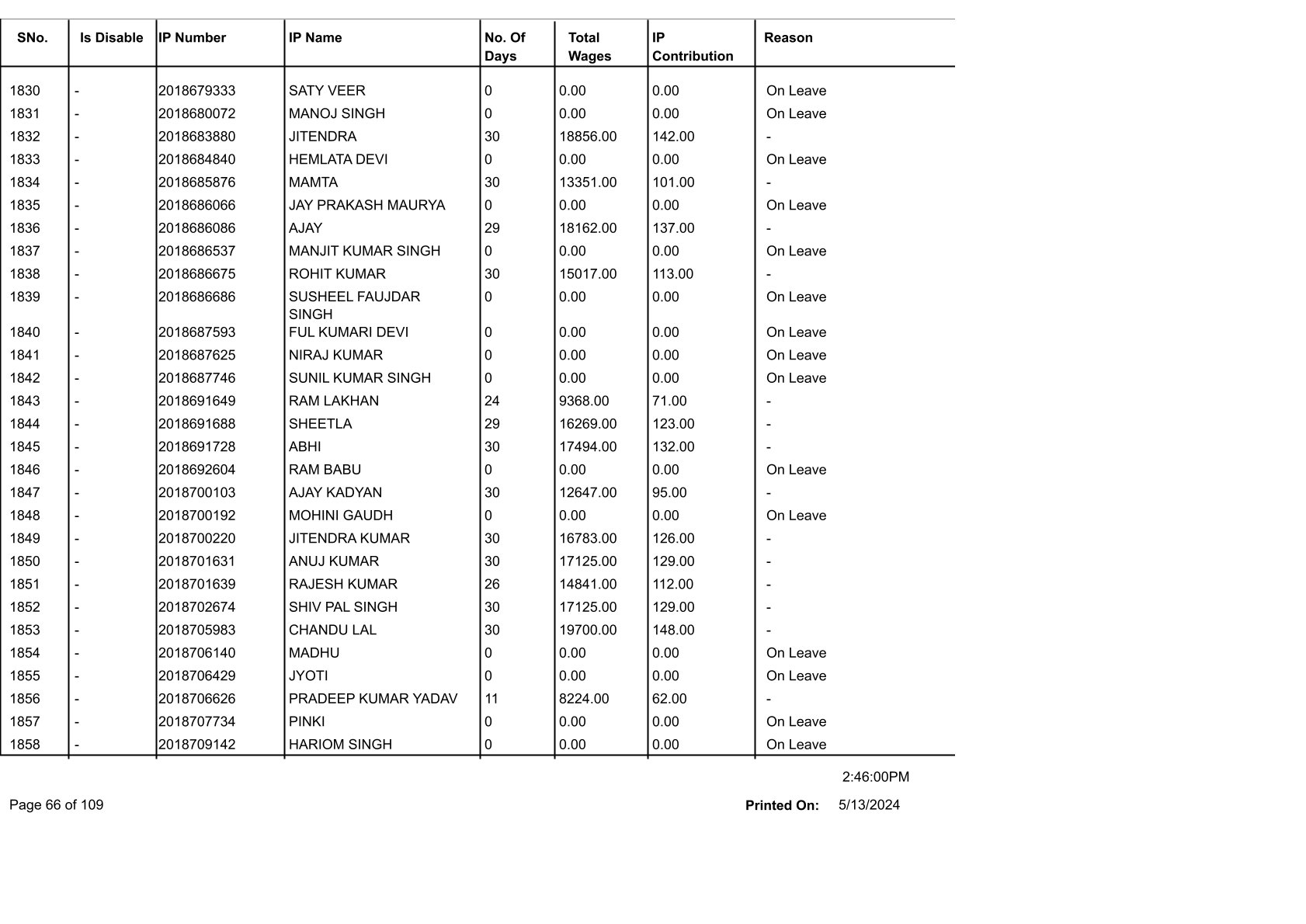 | SNo. | Is Disable | IP Number | IP Name | No. Of Days | Total Wages | IP Contribution | Reason |
|---|---|---|---|---|---|---|---|
| 1830 | - | 2018679333 | SATY VEER | 0 | 0.00 | 0.00 | On Leave |
| 1831 | - | 2018680072 | MANOJ SINGH | 0 | 0.00 | 0.00 | On Leave |
| 1832 | - | 2018683880 | JITENDRA | 30 | 18856.00 | 142.00 | - |
| 1833 | - | 2018684840 | HEMLATA DEVI | 0 | 0.00 | 0.00 | On Leave |
| 1834 | - | 2018685876 | MAMTA | 30 | 13351.00 | 101.00 | - |
| 1835 | - | 2018686066 | JAY PRAKASH MAURYA | 0 | 0.00 | 0.00 | On Leave |
| 1836 | - | 2018686086 | AJAY | 29 | 18162.00 | 137.00 | - |
| 1837 | - | 2018686537 | MANJIT KUMAR SINGH | 0 | 0.00 | 0.00 | On Leave |
| 1838 | - | 2018686675 | ROHIT KUMAR | 30 | 15017.00 | 113.00 | - |
| 1839 | - | 2018686686 | SUSHEEL FAUJDAR SINGH | 0 | 0.00 | 0.00 | On Leave |
| 1840 | - | 2018687593 | FUL KUMARI DEVI | 0 | 0.00 | 0.00 | On Leave |
| 1841 | - | 2018687625 | NIRAJ KUMAR | 0 | 0.00 | 0.00 | On Leave |
| 1842 | - | 2018687746 | SUNIL KUMAR SINGH | 0 | 0.00 | 0.00 | On Leave |
| 1843 | - | 2018691649 | RAM LAKHAN | 24 | 9368.00 | 71.00 | - |
| 1844 | - | 2018691688 | SHEETLA | 29 | 16269.00 | 123.00 | - |
| 1845 | - | 2018691728 | ABHI | 30 | 17494.00 | 132.00 | - |
| 1846 | - | 2018692604 | RAM BABU | 0 | 0.00 | 0.00 | On Leave |
| 1847 | - | 2018700103 | AJAY KADYAN | 30 | 12647.00 | 95.00 | - |
| 1848 | - | 2018700192 | MOHINI GAUDH | 0 | 0.00 | 0.00 | On Leave |
| 1849 | - | 2018700220 | JITENDRA KUMAR | 30 | 16783.00 | 126.00 | - |
| 1850 | - | 2018701631 | ANUJ KUMAR | 30 | 17125.00 | 129.00 | - |
| 1851 | - | 2018701639 | RAJESH KUMAR | 26 | 14841.00 | 112.00 | - |
| 1852 | - | 2018702674 | SHIV PAL SINGH | 30 | 17125.00 | 129.00 | - |
| 1853 | - | 2018705983 | CHANDU LAL | 30 | 19700.00 | 148.00 | - |
| 1854 | - | 2018706140 | MADHU | 0 | 0.00 | 0.00 | On Leave |
| 1855 | - | 2018706429 | JYOTI | 0 | 0.00 | 0.00 | On Leave |
| 1856 | - | 2018706626 | PRADEEP KUMAR YADAV | 11 | 8224.00 | 62.00 | - |
| 1857 | - | 2018707734 | PINKI | 0 | 0.00 | 0.00 | On Leave |
| 1858 | - | 2018709142 | HARIOM SINGH | 0 | 0.00 | 0.00 | On Leave |

2:46:00PM

Page 66 of 109

Printed On: 5/13/2024